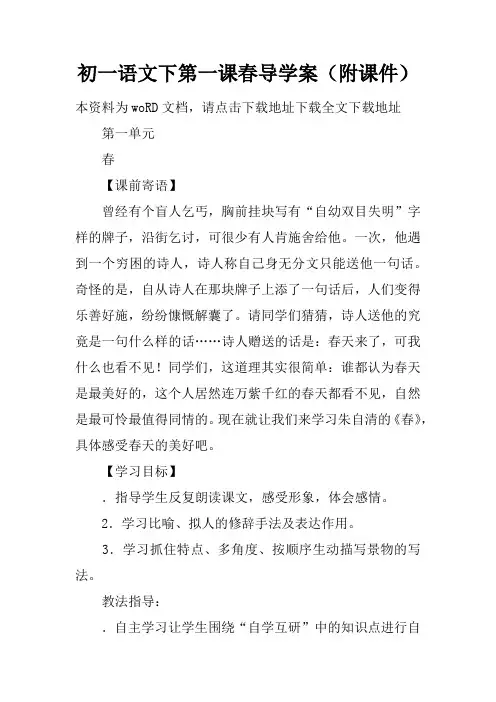 初一语文下第一课春导学案（附课件）

本资料为woRD文档，请点击下载地址下载全文下载地址

第一单元

春

【课前寄语】

曾经有个盲人乞丐，胸前挂块写有“自幼双目失明”字样的牌子，沿街乞讨，可很少有人肯施舍给他。一次，他遇到一个穷困的诗人，诗人称自己身无分文只能送他一句话。奇怪的是，自从诗人在那块牌子上添了一句话后，人们变得乐善好施，纷纷慷慨解囊了。请同学们猜猜，诗人送他的究竟是一句什么样的话……诗人赠送的话是：春天来了，可我什么也看不见！同学们，这道理其实很简单：谁都认为春天是最美好的，这个人居然连万紫千红的春天都看不见，自然是最可怜最值得同情的。现在就让我们来学习朱自清的《春》，具体感受春天的美好吧。

【学习目标】

．指导学生反复朗读课文，感受形象，体会感情。

2．学习比喻、拟人的修辞手法及表达作用。

3．学习抓住特点、多角度、按顺序生动描写景物的写法。

教法指导：

．自主学习让学生围绕“自学互研”中的知识点进行自